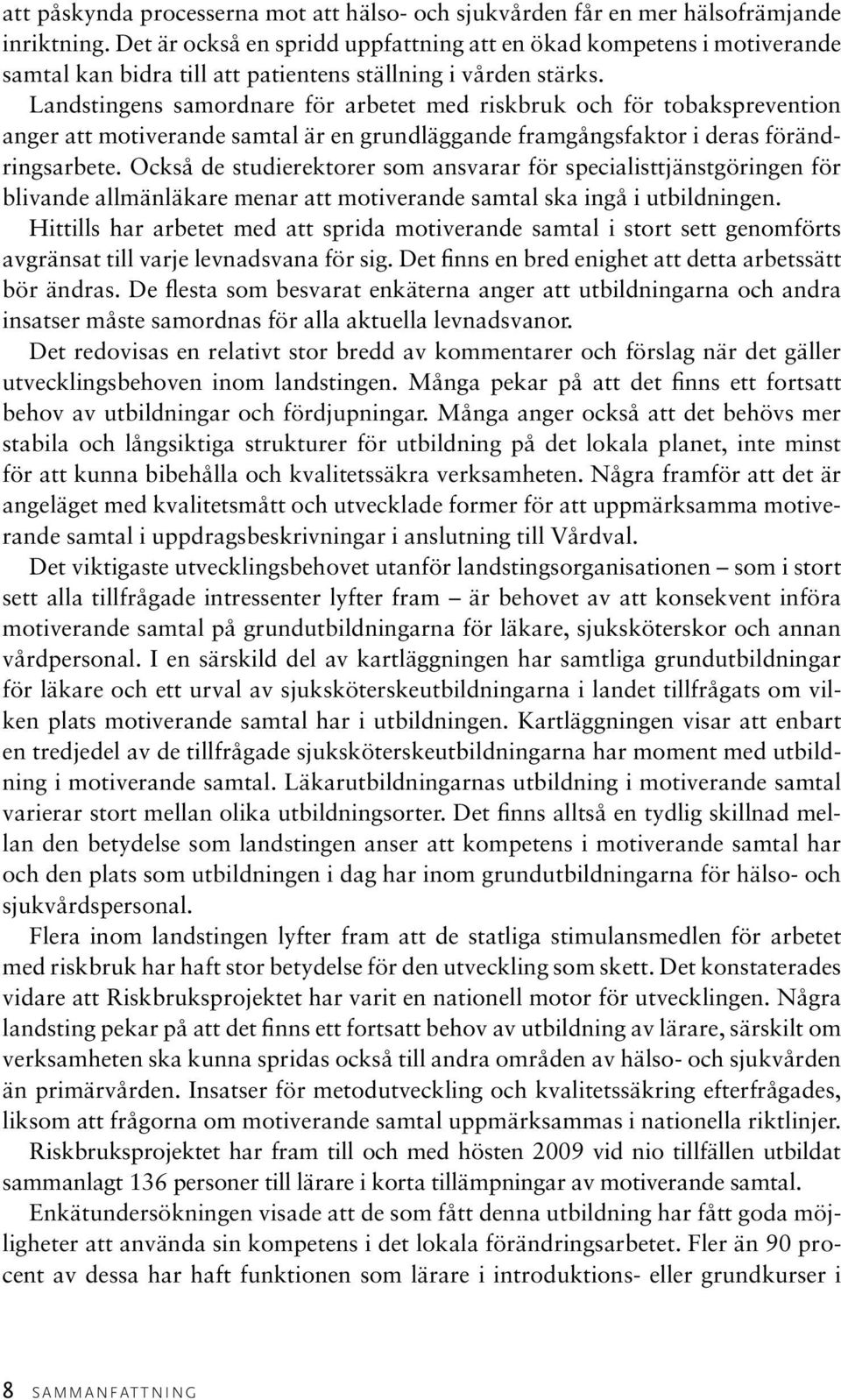 att påskynda processerna mot att hälso- och sjukvården får en mer hälsofrämjande inriktning. Det är också en spridd uppfattning att en ökad kompetens i motiverande samtal kan bidra till att patientens ställning i vården stärks.

Landstingens samordnare för arbetet med riskbruk och för tobaksprevention anger att motiverande samtal är en grundläggande framgångsfaktor i deras förändringsarbete. Också de studierektorer som ansvarar för specialisttjänstgöringen för blivande allmänläkare menar att motiverande samtal ska ingå i utbildningen.

Hittills har arbetet med att sprida motiverande samtal i stort sett genomförts avgränsat till varje levnadsvana för sig. Det finns en bred enighet att detta arbetssätt bör ändras. De flesta som besvarat enkäterna anger att utbildningarna och andra insatser måste samordnas för alla aktuella levnadsvanor.

Det redovisas en relativt stor bredd av kommentarer och förslag när det gäller utvecklingsbehoven inom landstingen. Många pekar på att det finns ett fortsatt behov av utbildningar och fördjupningar. Många anger också att det behövs mer stabila och långsiktiga strukturer för utbildning på det lokala planet, inte minst för att kunna bibehålla och kvalitetssäkra verksamheten. Några framför att det är angeläget med kvalitetsmått och utvecklade former för att uppmärksamma motiverande samtal i uppdragsbeskrivningar i anslutning till Vårdval.

Det viktigaste utvecklingsbehovet utanför landstingsorganisationen – som i stort sett alla tillfrågade intressenter lyfter fram – är behovet av att konsekvent införa motiverande samtal på grundutbildningarna för läkare, sjuksköterskor och annan vårdpersonal. I en särskild del av kartläggningen har samtliga grundutbildningar för läkare och ett urval av sjuksköterskeutbildningarna i landet tillfrågats om vilken plats motiverande samtal har i utbildningen. Kartläggningen visar att enbart en tredjedel av de tillfrågade sjuksköterskeutbildningarna har moment med utbildning i motiverande samtal. Läkarutbildningarnas utbildning i motiverande samtal varierar stort mellan olika utbildningsorter. Det finns alltså en tydlig skillnad mellan den betydelse som landstingen anser att kompetens i motiverande samtal har och den plats som utbildningen i dag har inom grundutbildningarna för hälso- och sjukvårdspersonal.

Flera inom landstingen lyfter fram att de statliga stimulansmedlen för arbetet med riskbruk har haft stor betydelse för den utveckling som skett. Det konstaterades vidare att Riskbruksprojektet har varit en nationell motor för utvecklingen. Några landsting pekar på att det finns ett fortsatt behov av utbildning av lärare, särskilt om verksamheten ska kunna spridas också till andra områden av hälso- och sjukvården än primärvården. Insatser för metodutveckling och kvalitetssäkring efterfrågades, liksom att frågorna om motiverande samtal uppmärksammas i nationella riktlinjer.

Riskbruksprojektet har fram till och med hösten 2009 vid nio tillfällen utbildat sammanlagt 136 personer till lärare i korta tillämpningar av motiverande samtal.

Enkätundersökningen visade att de som fått denna utbildning har fått goda möjligheter att använda sin kompetens i det lokala förändringsarbetet. Fler än 90 procent av dessa har haft funktionen som lärare i introduktions- eller grundkurser i

8 SAMMANFATTNING